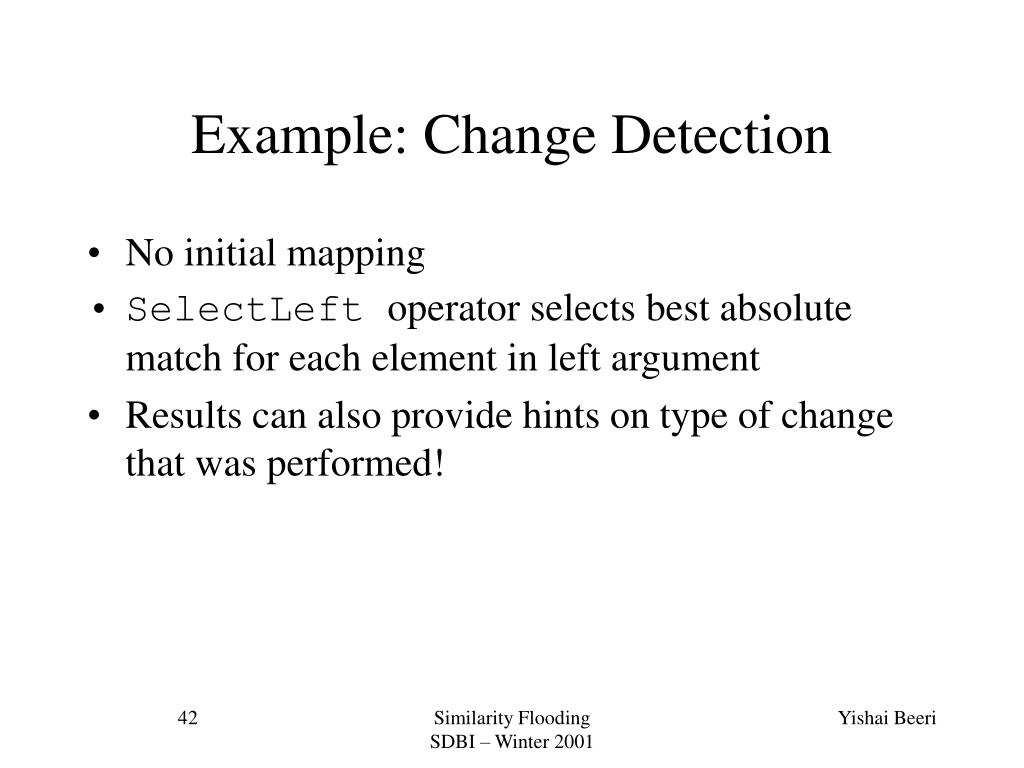 Example: Change Detection

• No initial mapping
• SelectLeft operator selects best absolute match for each element in left argument
• Results can also provide hints on type of change that was performed!

42

Similarity Flooding
SDBI – Winter 2001

Yishai Beeri